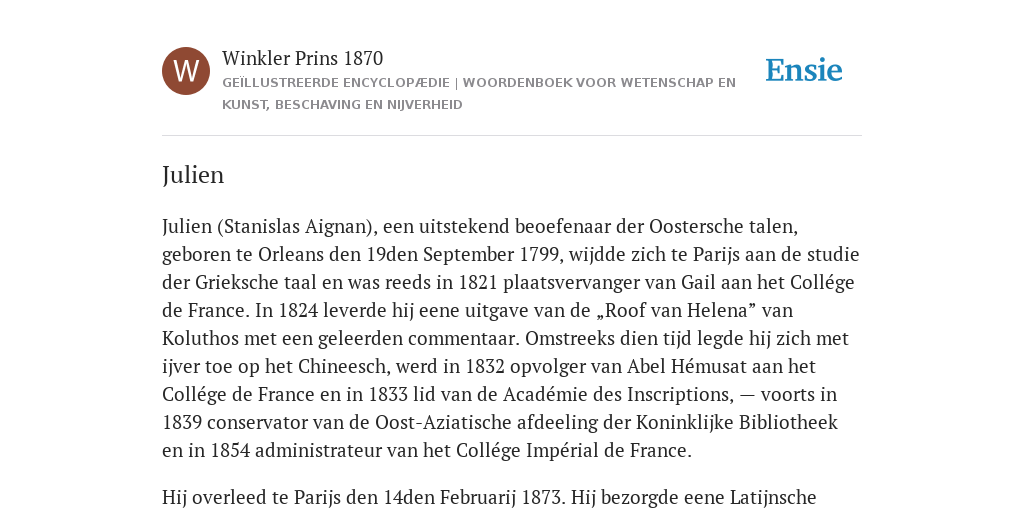 W

Winkler Prins 1870

GEÏLLUSTREERDE ENCYCLOPÆDIE | WOORDENBOEK VOOR WETENSCHAP EN KUNST, BESCHAVING EN NIJVERHEID

Ensie

Julien

Julien (Stanislas Aignan), een uitstekend beoefenaar der Oostersche talen, geboren te Orleans den 19den September 1799, wijdde zich te Parijs aan de studie der Grieksche taal en was reeds in 1821 plaatsvervanger van Gail aan het Collége de France. In 1824 leverde hij eene uitgave van de „Roof van Helena” van Koluthos met een geleerden commentaar. Omstreeks dien tijd legde hij zich met ijver toe op het Chineesch, werd in 1832 opvolger van Abel Hémusat aan het Collége de France en in 1833 lid van de Académie des Inscriptions, — voorts in 1839 conservator van de Oost-Aziatische afdeeling der Koninklijke Bibliotheek en in 1854 administrateur van het Collége Impérial de France.

Hij overleed te Parijs den 14den Februarij 1873. Hij bezorgde eene Latijnsche